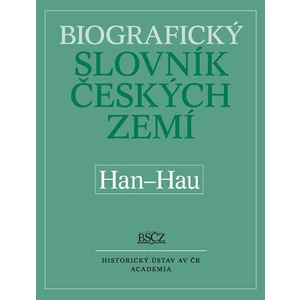 BIOGRAFICKÝ
SLOVNÍK
ČESKÝCH
ZEMÍ

Han–Hau

BSČZ

HISTORICKÝ ÚSTAV AV ČR
ACADEMIA